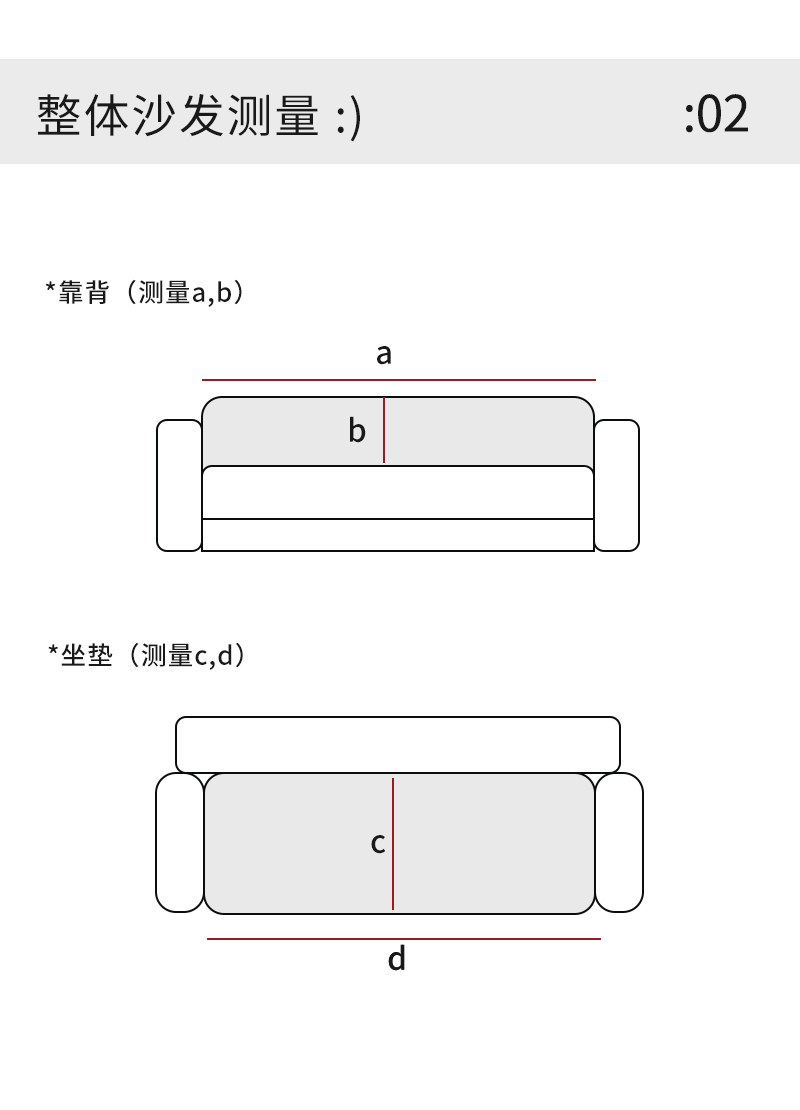 整体沙发测量 :)

:02

*靠背（测量a,b）

a

b

*坐垫（测量c,d）

c

d